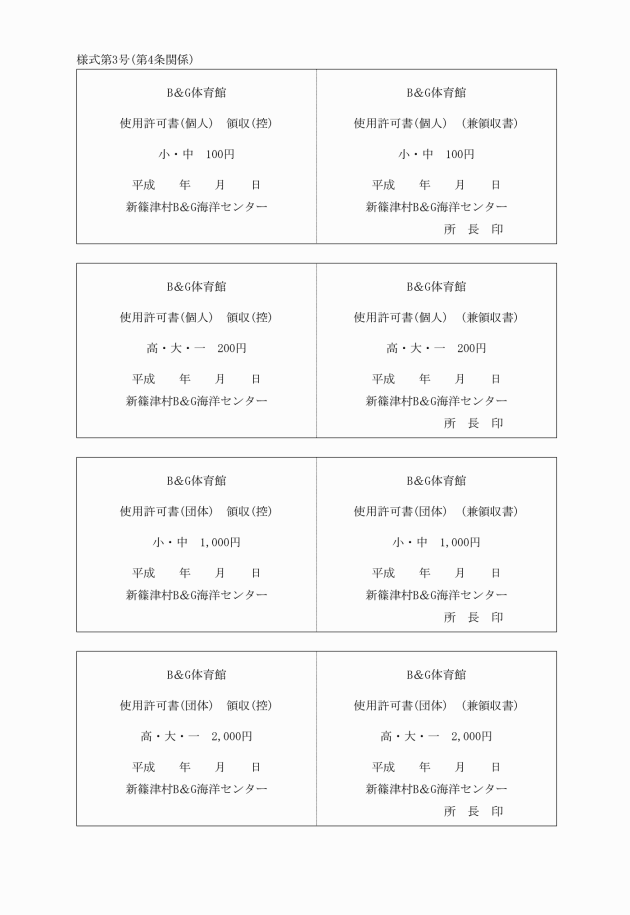 様式第3号(第4条関係)

B&G体育館

使用許可書(個人) 領収(控)

小・中 100円

平成 年 月 日

新篠津村B&G海洋センター

B&G体育館

使用許可書(個人) (兼領収書)

小・中 100円

平成 年 月 日

新篠津村B&G海洋センター

所 長 印

B&G体育館

使用許可書(個人) 領収(控)

高・大・一 200円

平成 年 月 日

新篠津村B&G海洋センター

B&G体育館

使用許可書(個人) (兼領収書)

高・大・一 200円

平成 年 月 日

新篠津村B&G海洋センター

所 長 印

B&G体育館

使用許可書(団体) 領収(控)

小・中 1,000円

平成 年 月 日

新篠津村B&G海洋センター

B&G体育館

使用許可書(団体) (兼領収書)

小・中 1,000円

平成 年 月 日

新篠津村B&G海洋センター

所 長 印

B&G体育館

使用許可書(団体) 領収(控)

高・大・一 2,000円

平成 年 月 日

新篠津村B&G海洋センター

B&G体育館

使用許可書(団体) (兼領収書)

高・大・一 2,000円

平成 年 月 日

新篠津村B&G海洋センター

所 長 印